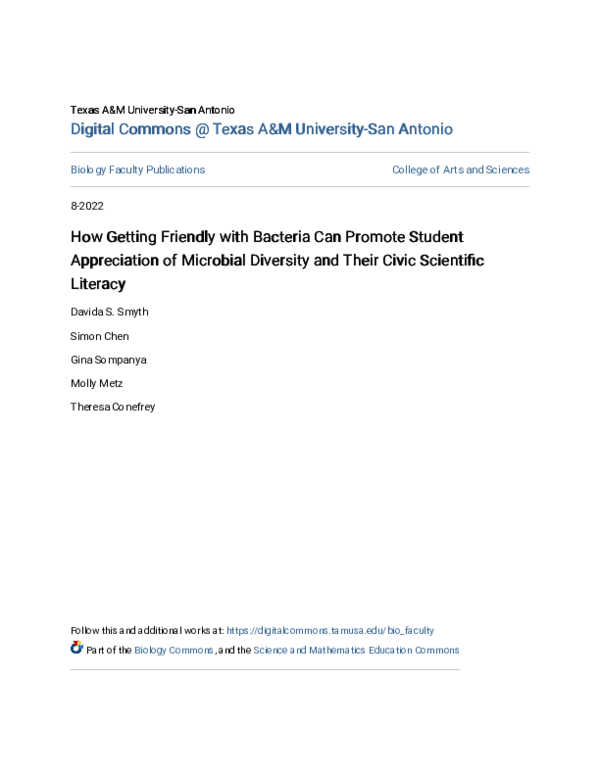 Texas A&M University-San Antonio

Digital Commons @ Texas A&M University-San Antonio

Biology Faculty Publications

College of Arts and Sciences

8-2022

How Getting Friendly with Bacteria Can Promote Student Appreciation of Microbial Diversity and Their Civic Scientific Literacy

Davida S. Smyth

Simon Chen

Gina Sompanya

Molly Metz

Theresa Conefrey

Follow this and additional works at: https://digitalcommons.tamusa.edu/bio_faculty

Part of the Biology Commons, and the Science and Mathematics Education Commons